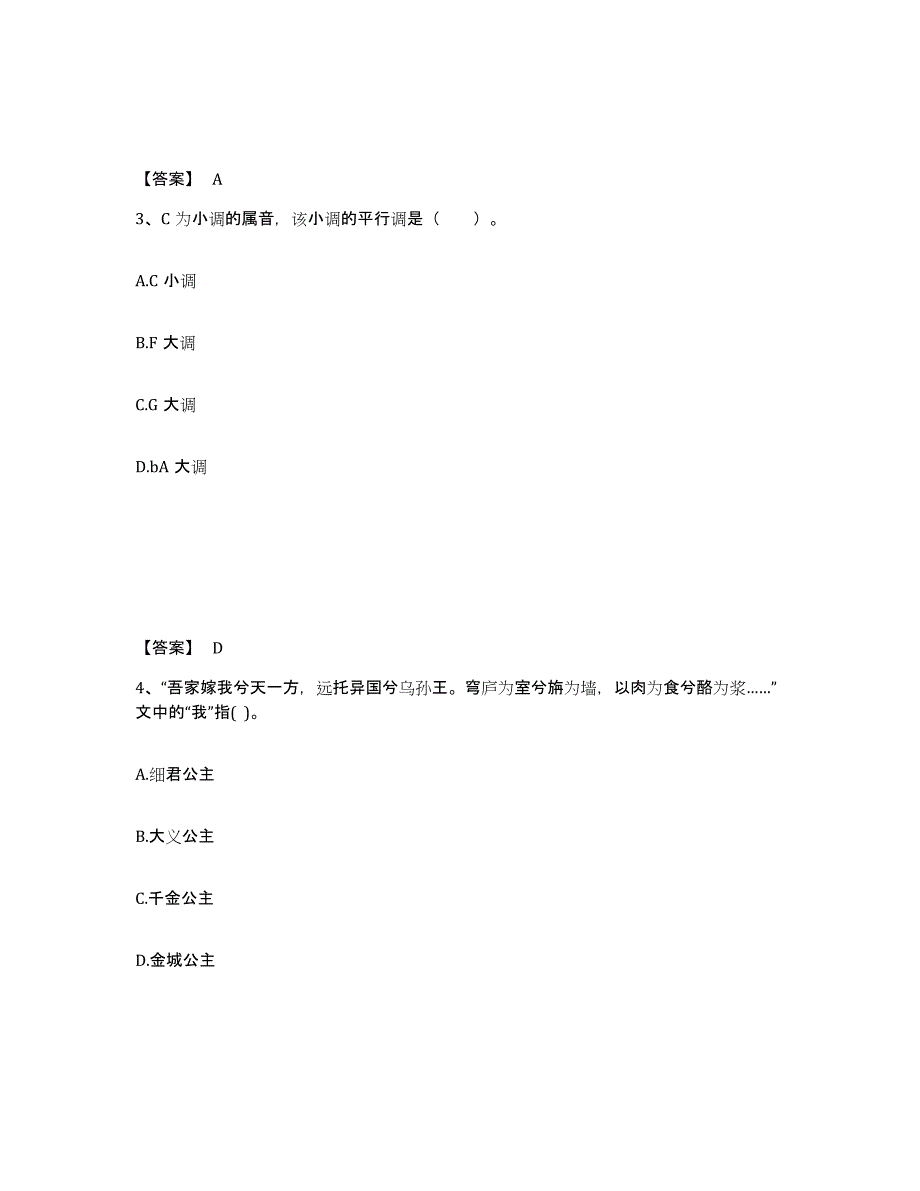 【答案】 A

3、C 为小调的属音，该小调的平行调是（ ）。

A.C 小调

B.F 大调

C.G 大调

D.bA 大调

【答案】 D

4、“吾家嫁我兮天一方，远托异国兮乌孙王。穹庐为室兮旃为墙，以肉为食兮酪为浆……”文中的“我”指( )。

A.细君公主

B.大义公主

C.千金公主

D.金城公主